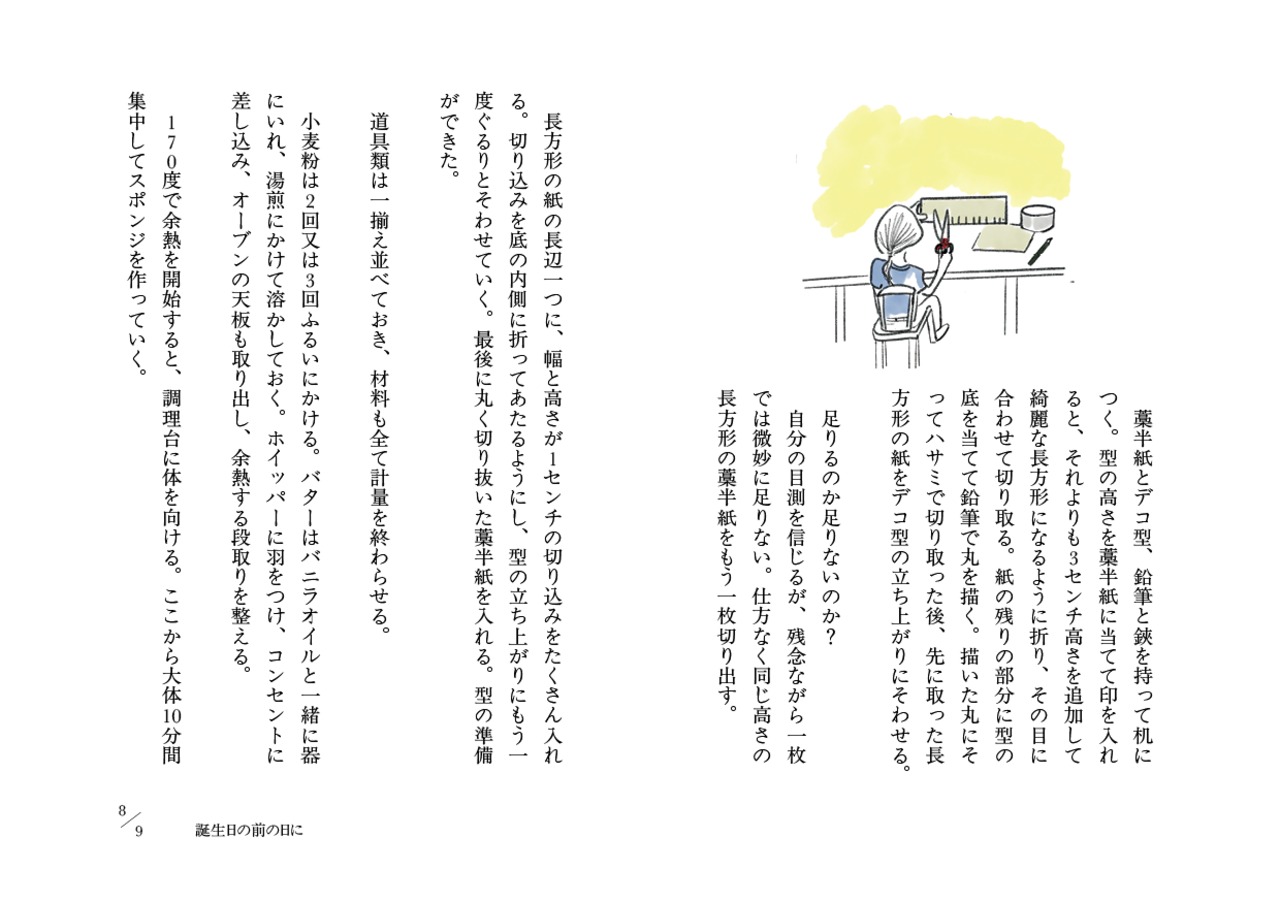 藁半紙とデコ型、鉛筆と鋏を持って机につく。型の高さを藁半紙に当てて印を入れると、それよりも3センチ高さを追加して綺麗な長方形になるように折り、その目に合わせて切り取る。紙の残りの部分に型の底を当てて鉛筆で丸を描く。描いた丸にそってハサミで切り取った後、先に取った長方形の紙をデコ型の立ち上がりにそわせる。

足りるのか足りないのか？

自分の目測を信じるが、残念ながら一枚では微妙に足りない。仕方なく同じ高さの長方形の藁半紙をもう一枚切り出す。

長方形の紙の長辺一つに、幅と高さが1センチの切り込みをたくさん入れる。切り込みを底の内側に折ってあたるようにし、型の立ち上がりにもう一度ぐるりとそわせていく。最後に丸く切り抜いた藁半紙を入れる。型の準備ができた。

道具類は一揃え並べておき、材料も全て計量を終わらせる。

小麦粉は2回又は3回ふるいにかける。バターはバニラオイルと一緒に器にいれ、湯煎にかけて溶かしておく。ホイッパーに羽をつけ、コンセントに差し込み、オーブンの天板も取り出し、余熱する段取りを整える。

170度で余熱を開始すると、調理台に体を向ける。ここから大体10分間集中してスポンジを作っていく。

8/9 誕生日の前の日に